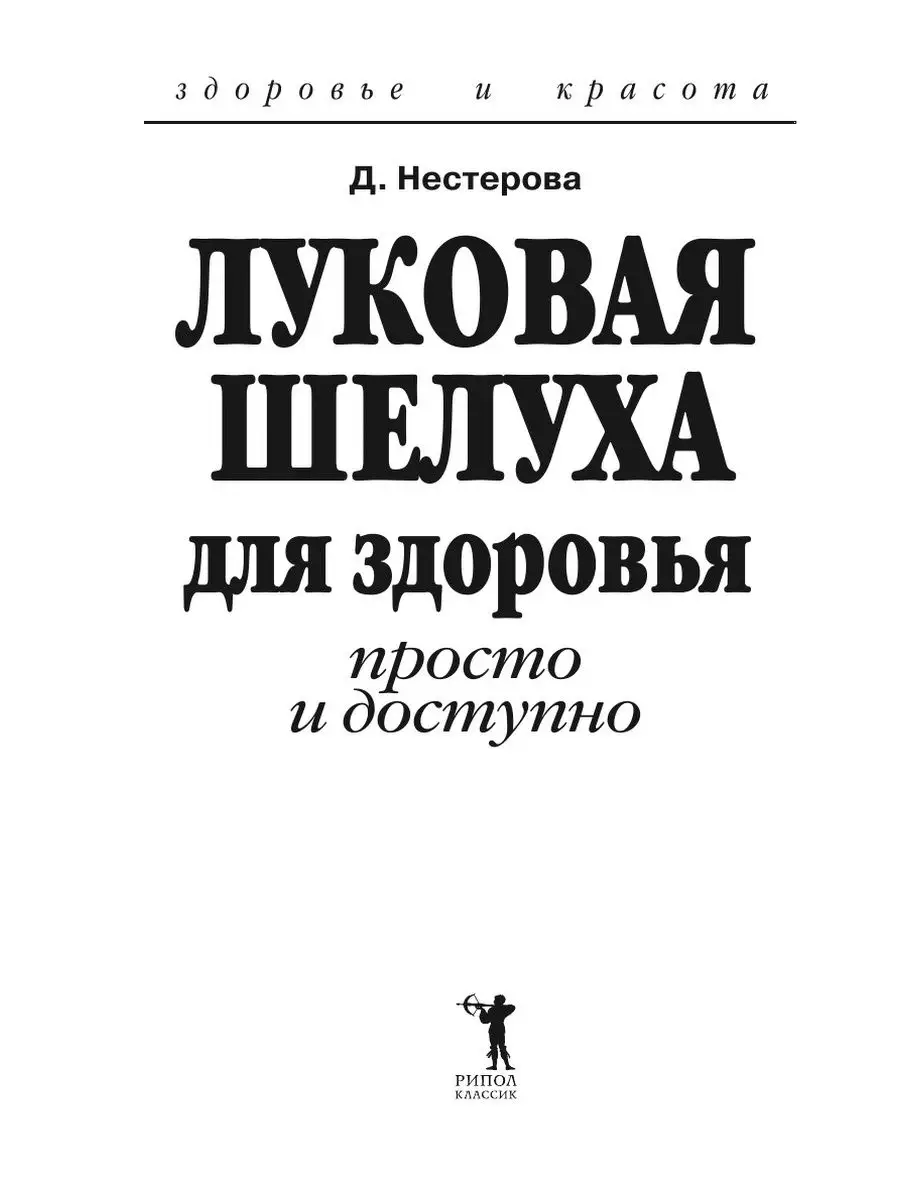 здоровье и красота

Д. Нестерова

ЛУКОВАЯ ШЕЛУХА для здоровья

просто и доступно

РИПОЛ КЛАССИК